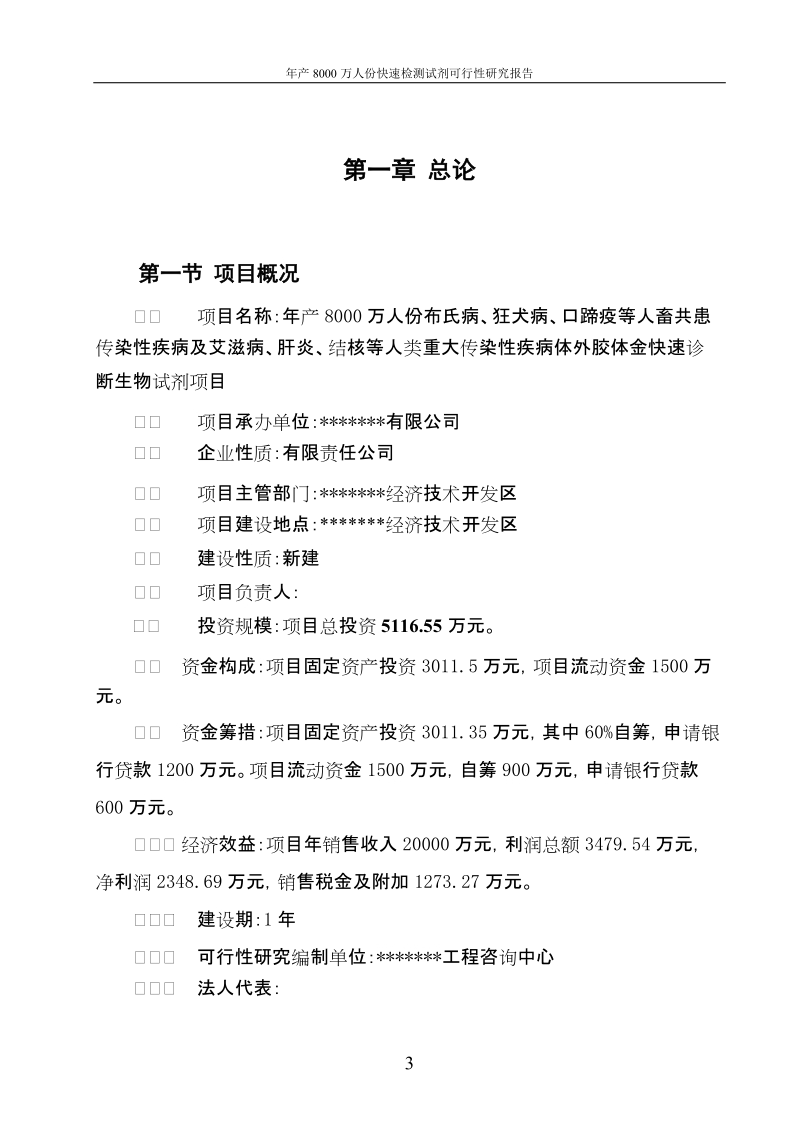 年产 8000 万人份快速检测试剂可行性研究报告

第一章 总论

第一节 项目概况

□□ 项目名称:年产 8000 万人份布氏病、狂犬病、口蹄疫等人畜共患传染性疾病及艾滋病、肝炎、结核等人类重大传染性疾病体外胶体金快速诊断生物试剂项目

□□ 项目承办单位:*******有限公司

□□ 企业性质:有限责任公司

□□ 项目主管部门:*******经济技术开发区

□□ 项目建设地点:*******经济技术开发区

□□ 建设性质:新建

□□ 项目负责人:

□□ 投资规模:项目总投资 5116.55 万元。

□□ 资金构成:项目固定资产投资 3011.5 万元,项目流动资金 1500 万元。

□□ 资金筹措:项目固定资产投资 3011.35 万元,其中 60%自筹,申请银行贷款 1200 万元。项目流动资金 1500 万元,自筹 900 万元,申请银行贷款 600 万元。

□□□ 经济效益:项目年销售收入 20000 万元,利润总额 3479.54 万元,净利润 2348.69 万元,销售税金及附加 1273.27 万元。

□□□ 建设期:1 年

□□□ 可行性研究编制单位:*******工程咨询中心

□□□ 法人代表:

3